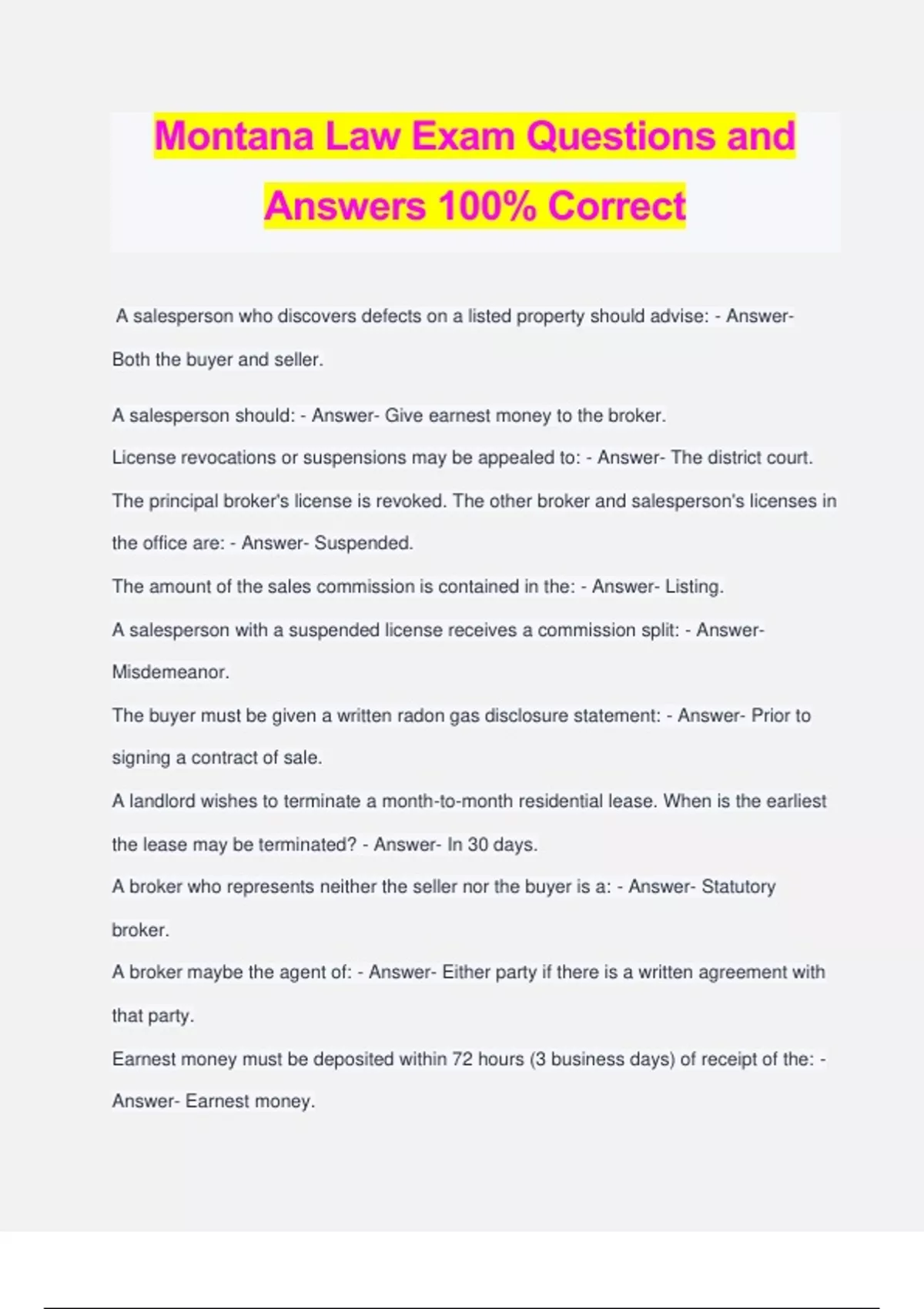 Montana Law Exam Questions and Answers 100% Correct

A salesperson who discovers defects on a listed property should advise: - Answer- Both the buyer and seller.

A salesperson should: - Answer- Give earnest money to the broker.

License revocations or suspensions may be appealed to: - Answer- The district court.

The principal broker's license is revoked. The other broker and salesperson's licenses in the office are: - Answer- Suspended.

The amount of the sales commission is contained in the: - Answer- Listing.

A salesperson with a suspended license receives a commission split: - Answer- Misdemeanor.

The buyer must be given a written radon gas disclosure statement: - Answer- Prior to signing a contract of sale.

A landlord wishes to terminate a month-to-month residential lease. When is the earliest the lease may be terminated? - Answer- In 30 days.

A broker who represents neither the seller nor the buyer is a: - Answer- Statutory broker.

A broker maybe the agent of: - Answer- Either party if there is a written agreement with that party.

Earnest money must be deposited within 72 hours (3 business days) of receipt of the: - Answer- Earnest money.